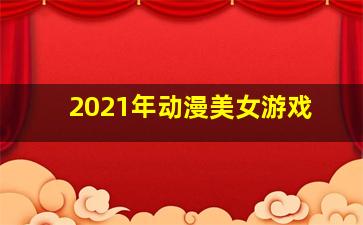 2021年动漫美女游戏